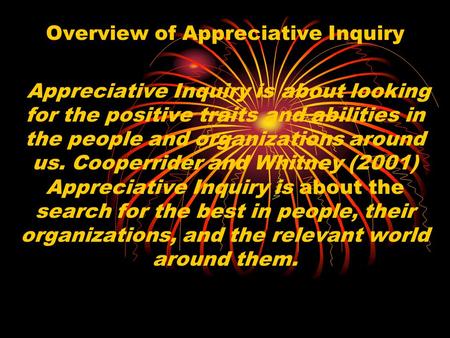 Overview of Appreciative Inquiry

Appreciative Inquiry is about looking for the positive traits and abilities in the people and organizations around us. Cooperrider and Whitney (2001) Appreciative Inquiry is about the search for the best in people, their organizations, and the relevant world around them.